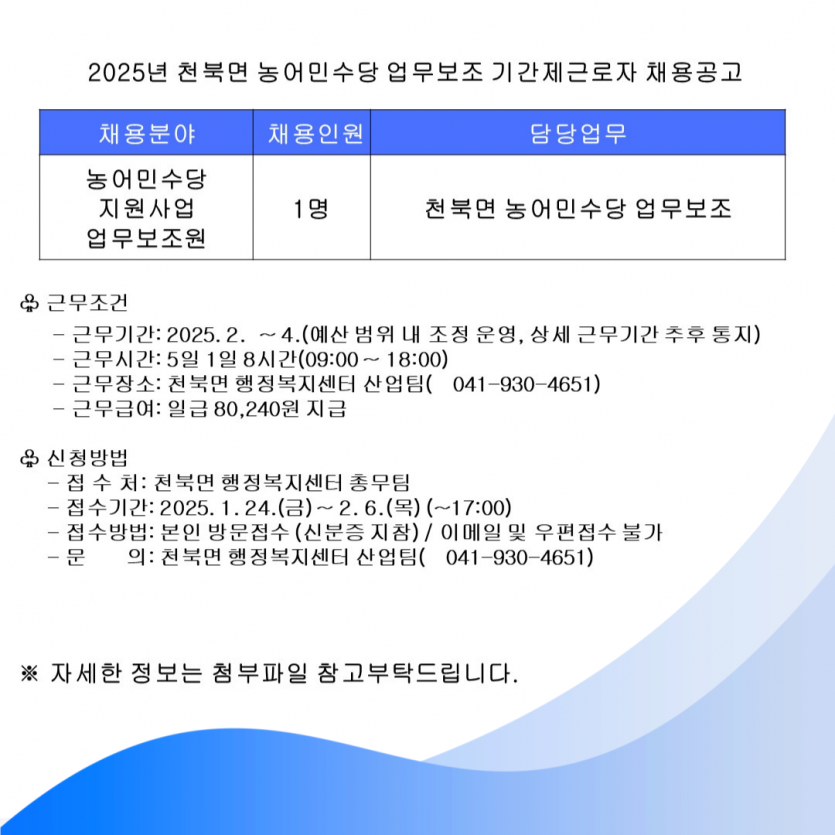 2025년 천북면 농어민수당 업무보조 기간제근로자 채용공고

| 채용분야 | 채용인원 | 담당업무 |
|---|---|---|
| 농어민수당 지원사업 업무보조원 | 1명 | 천북면 농어민수당 업무보조 |

♧ 근무조건
- 근무기간: 2025. 2. ~ 4.(예산 범위 내 조정 운영, 상세 근무기간 추후 통지)
- 근무시간: 5일 1일 8시간(09:00 ~ 18:00)
- 근무장소: 천북면 행정복지센터 산업팀( 041-930-4651)
- 근무급여: 일급 80,240원 지급

♧ 신청방법
- 접 수 처: 천북면 행정복지센터 총무팀
- 접수기간: 2025. 1. 24.(금) ~ 2. 6.(목) (~17:00)
- 접수방법: 본인 방문접수 (신분증 지참) / 이메일 및 우편접수 불가
- 문 의: 천북면 행정복지센터 산업팀( 041-930-4651)

※ 자세한 정보는 첨부파일 참고부탁드립니다.